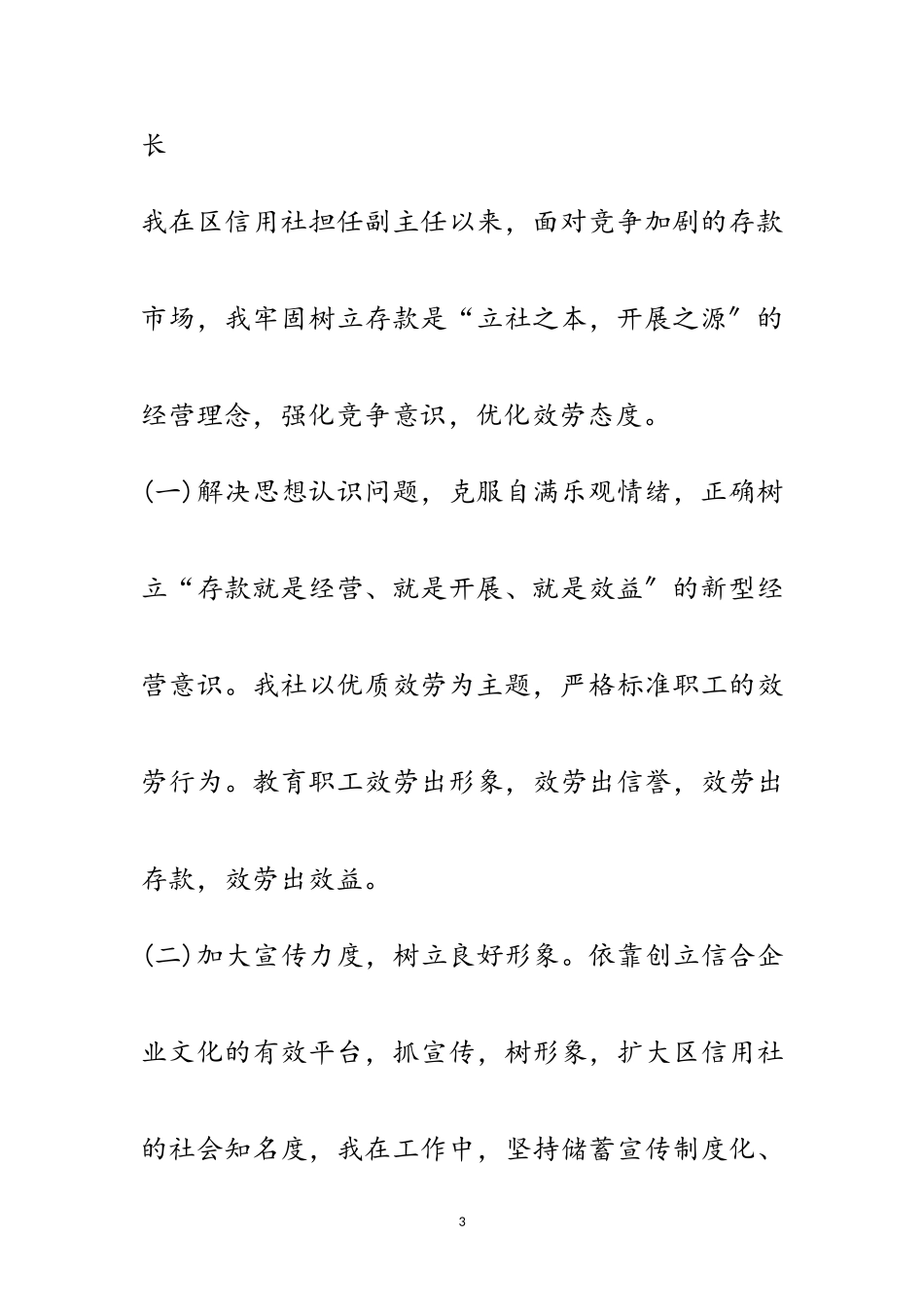 长

我在区信用社担任副主任以来，面对竞争加剧的存款市场，我牢固树立存款是“立社之本，开展之源”的经营理念，强化竞争意识，优化效劳态度。

(一)解决思想认识问题，克服自满乐观情绪，正确树立“存款就是经营、就是开展、就是效益”的新型经营意识。我社以优质效劳为主题，严格标准职工的效劳行为。教育职工效劳出形象，效劳出信誉，效劳出存款，效劳出效益。

(二)加大宣传力度，树立良好形象。依靠创立信合企业文化的有效平台，抓宣传，树形象，扩大区信用社的社会知名度，我在工作中，坚持储蓄宣传制度化、

3